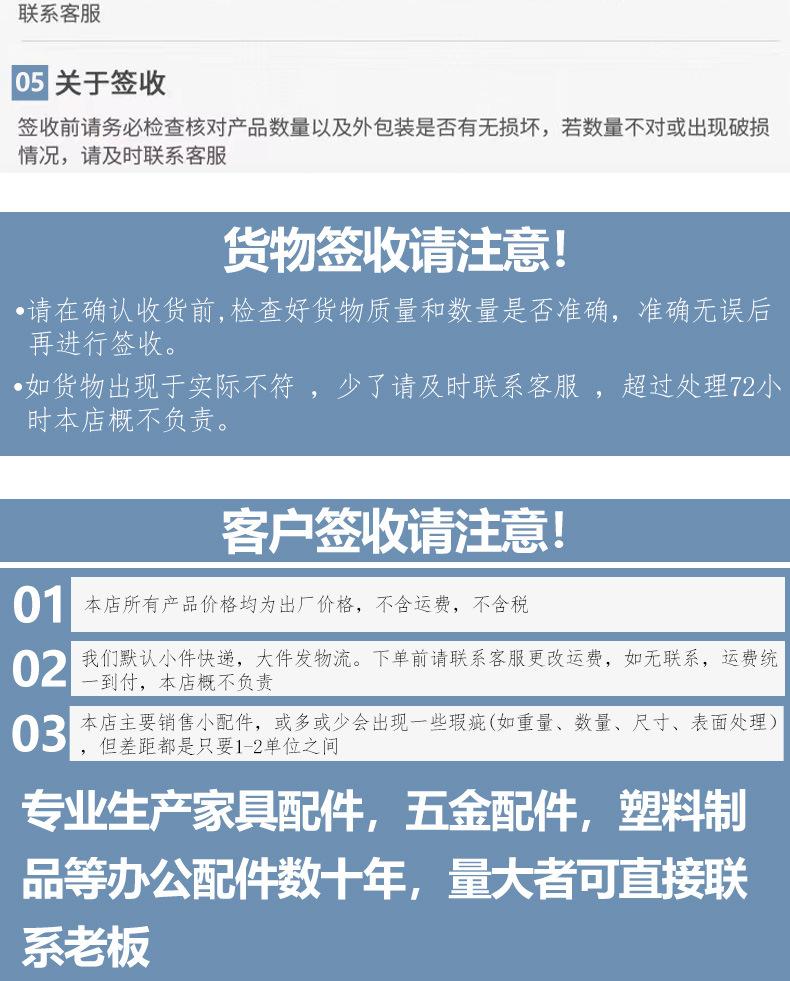 联系客服

05 关于签收

签收前请务必检查核对产品数量以及外包装是否有无损坏，若数量不对或出现破损情况，请及时联系客服

货物签收请注意!

•请在确认收货前,检查好货物质量和数量是否准确，准确无误后再进行签收。

•如货物出现于实际不符 ，少了请及时联系客服 ，超过处理72小时本店概不负责。

客户签收请注意!

01 本店所有产品价格均为出厂价格，不含运费，不含税

02 我们默认小件快递，大件发物流。下单前请联系客服更改运费，如无联系，运费统一到付，本店概不负责

03 本店主要销售小配件，或多或少会出现一些瑕疵(如重量、数量、尺寸、表面处理)，但差距都是只要1-2单位之间

专业生产家具配件，五金配件，塑料制品等办公配件数十年，量大者可直接联系老板